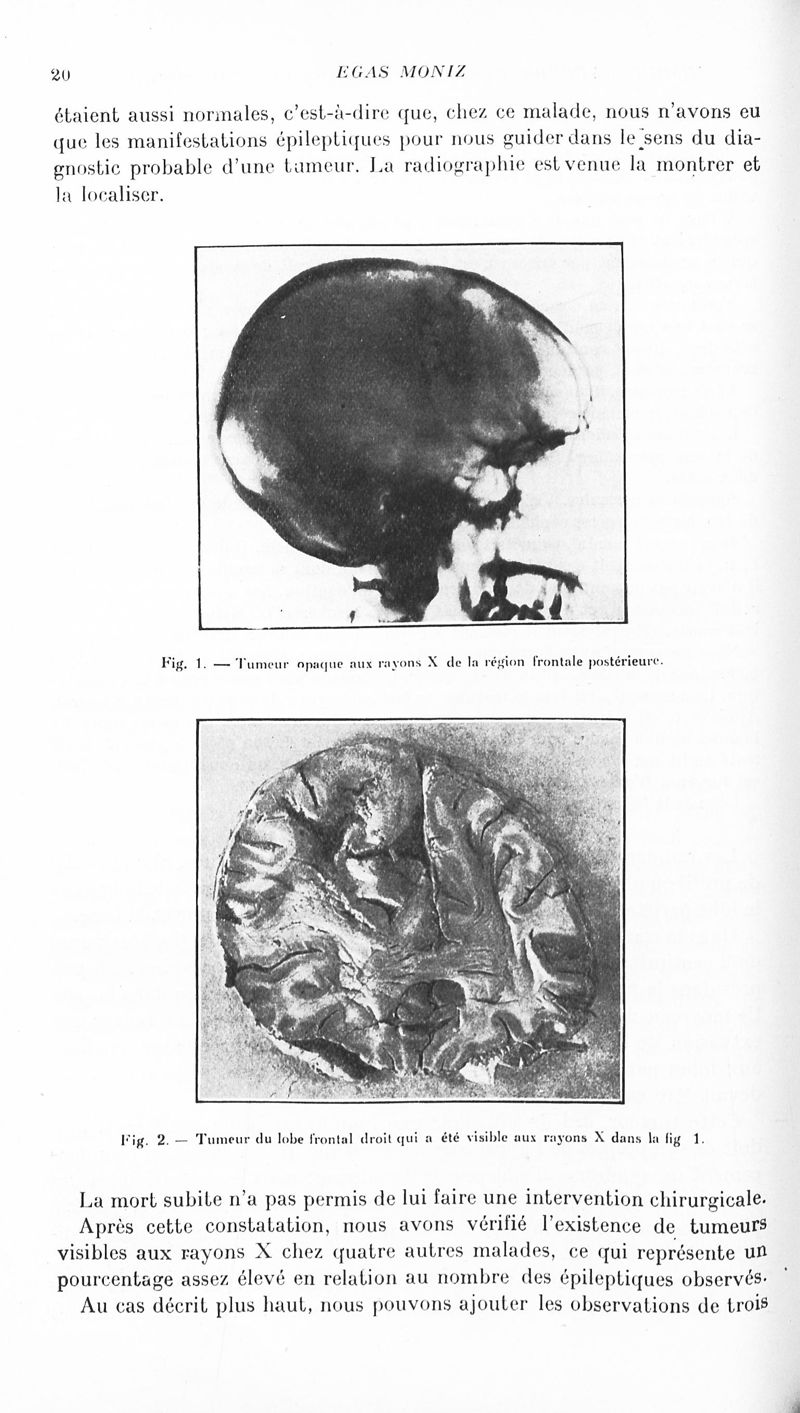 20 EGAS MONIZ

étaient aussi normales, c'est-à-dire que, chez ce malade, nous n'avons eu que les manifestations épileptiques pour nous guider dans le sens du diagnostic probable d'une tumeur. La radiographie est venue la montrer et la localiser.

Fig. 1. — Tumeur opaque aux rayons X de la région frontale postérieure.

Fig. 2. — Tumeur du lobe frontal droit qui a été visible aux rayons X dans la fig 1.

La mort subite n'a pas permis de lui faire une intervention chirurgicale. Après cette constatation, nous avons vérifié l'existence de tumeurs visibles aux rayons X chez quatre autres malades, ce qui représente un pourcentage assez élevé en relation au nombre des épileptiques observés. Au cas décrit plus haut, nous pouvons ajouter les observations de trois